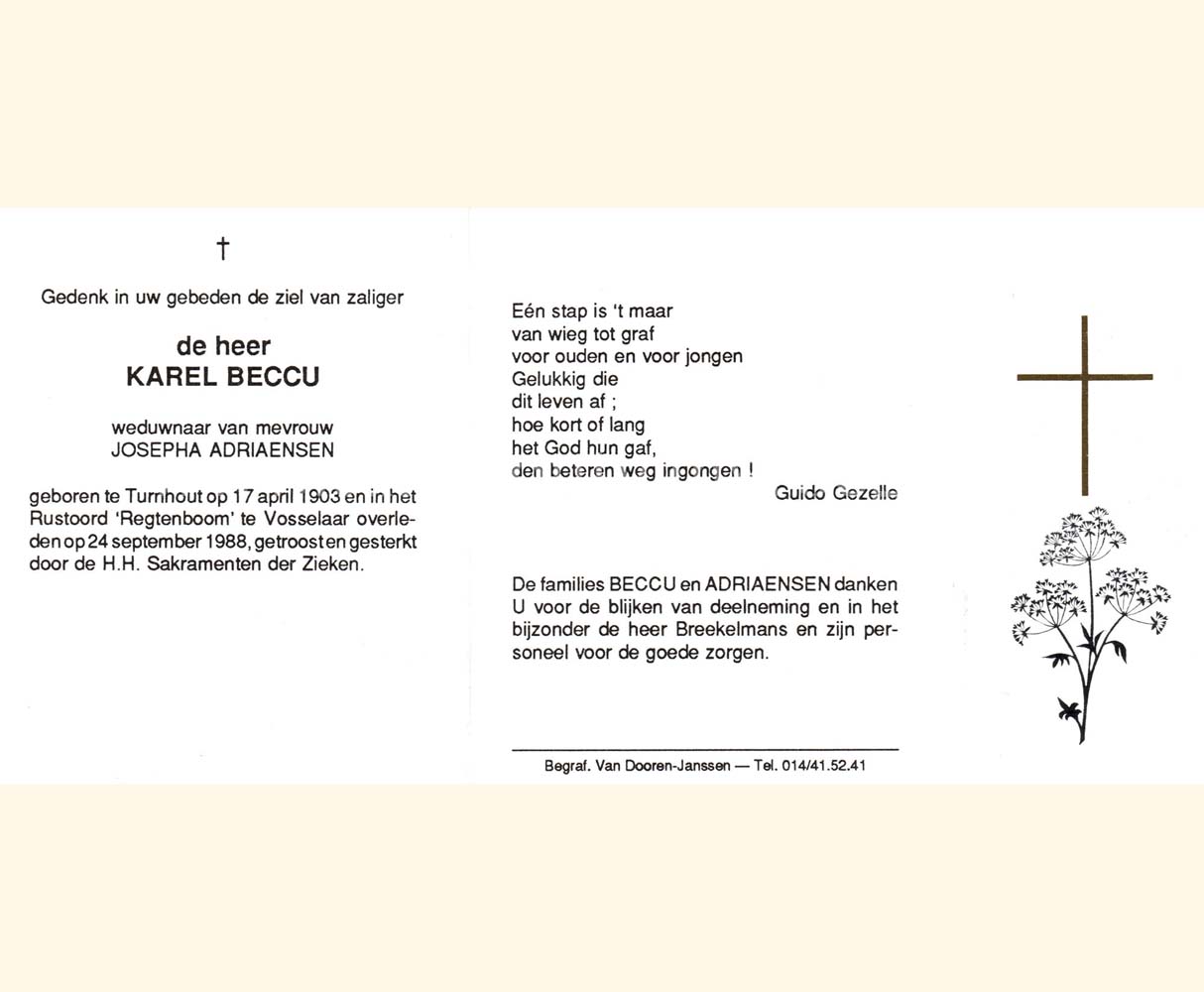 †

Gedenk in uw gebeden de ziel van zaliger

de heer
KAREL BECCU

weduwnaar van mevrouw
JOSEPHA ADRIAENSEN

geboren te Turnhout op 17 april 1903 en in het Rustoord 'Regtenboom' te Vosselaar overleden op 24 september 1988, getroost en gesterkt door de H.H. Sakramenten der Zieken.

Eén stap is 't maar
van wieg tot graf
voor ouden en voor jongen
Gelukkig die
dit leven af ;
hoe kort of lang
het God hun gaf,
den beteren weg ingongen !

Guido Gezelle

De families BECCU en ADRIAENSEN danken U voor de blijken van deelneming en in het bijzonder de heer Breekelmans en zijn personeel voor de goede zorgen.

Begraf. Van Dooren-Janssen — Tel. 014/41.52.41